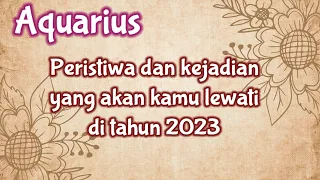 Aquarius

Peristiwa dan kejadian yang akan kamu lewati di tahun 2023